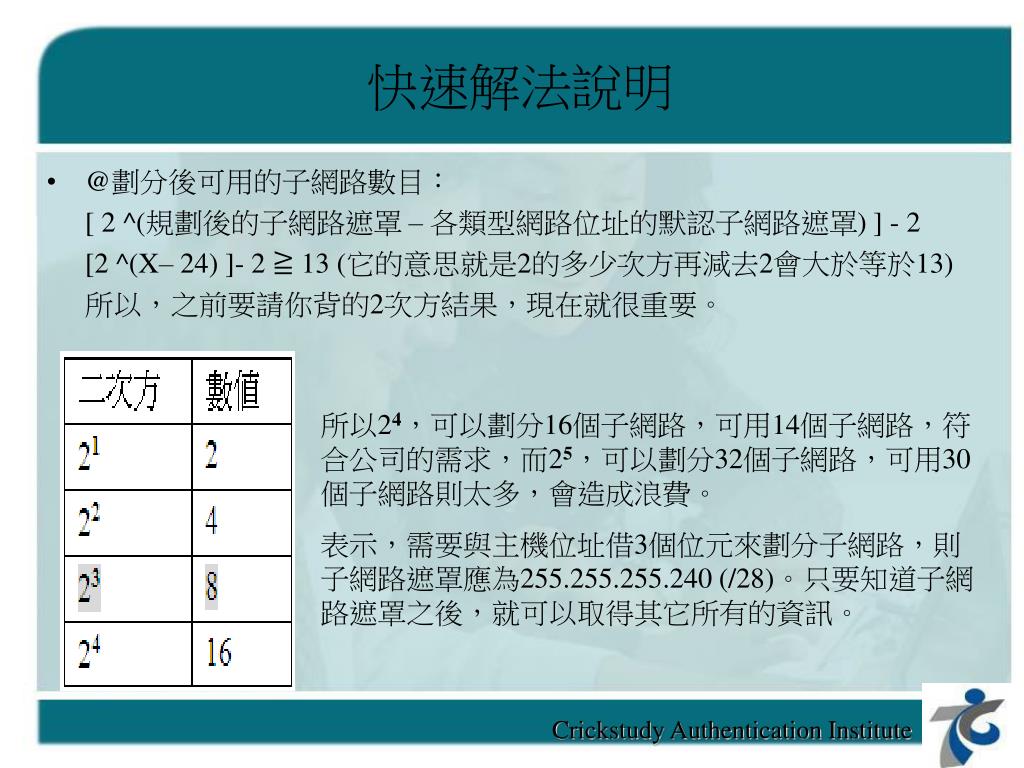 快速解法說明

• @劃分後可用的子網路數目：
[ 2 ^(規劃後的子網路遮罩 – 各類型網路位址的默認子網路遮罩) ] - 2
[2 ^(X– 24) ]- 2 ≧ 13 (它的意思就是2的多少次方再減去2會大於等於13)
所以，之前要請你背的2次方結果，現在就很重要。

| 二次方 | 數值 |
|---|---|
| $2^1$ | 2 |
| $2^2$ | 4 |
| $2^3$ | 8 |
| $2^4$ | 16 |

所以$2^4$，可以劃分16個子網路，可用14個子網路，符合公司的需求，而$2^5$，可以劃分32個子網路，可用30個子網路則太多，會造成浪費。

表示，需要與主機位址借3個位元來劃分子網路，則子網路遮罩應為255.255.255.240 (/28)。只要知道子網路遮罩之後，就可以取得其它所有的資訊。

Crickstudy Authentication Institute